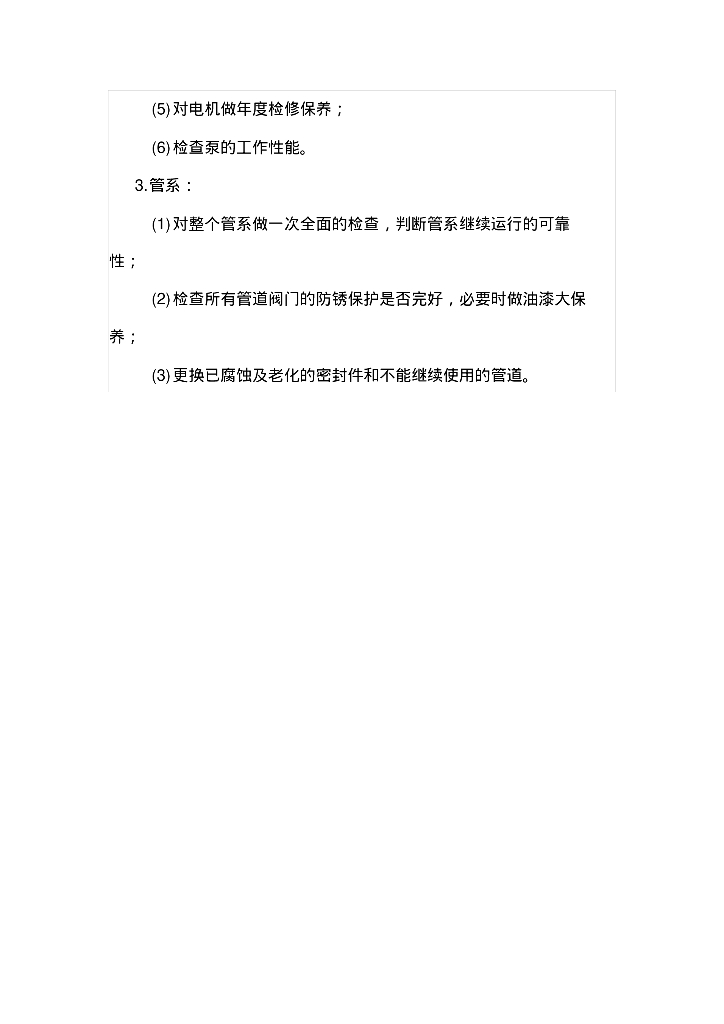 (5) 对电机做年度检修保养；

(6) 检查泵的工作性能。

3.管系：

(1) 对整个管系做一次全面的检查，判断管系继续运行的可靠性；

(2) 检查所有管道阀门的防锈保护是否完好，必要时做油漆大保养；

(3) 更换已腐蚀及老化的密封件和不能继续使用的管道。